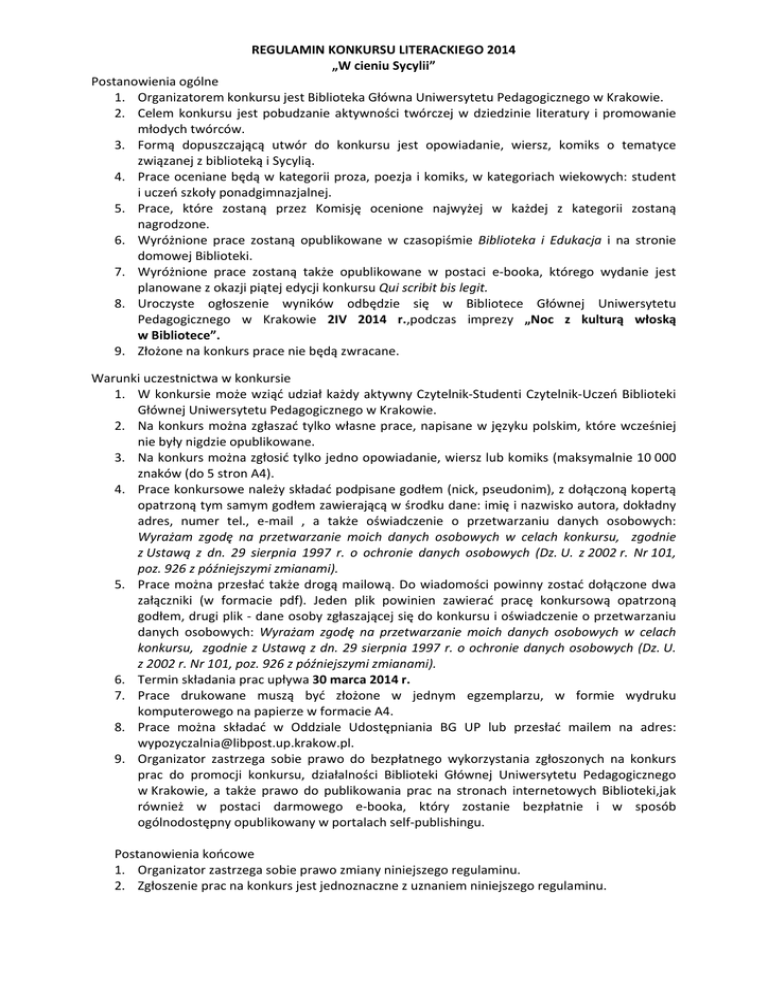 REGULAMIN KONKURSU LITERACKIEGO 2014
„W cieniu Sycylii"

Postanowienia ogólne
1. Organizatorem konkursu jest Biblioteka Główna Uniwersytetu Pedagogicznego w Krakowie.
2. Celem konkursu jest pobudzanie aktywności twórczej w dziedzinie literatury i promowanie młodych twórców.
3. Formą dopuszczającą utwór do konkursu jest opowiadanie, wiersz, komiks o tematyce związanej z biblioteką i Sycylią.
4. Prace oceniane będą w kategorii proza, poezja i komiks, w kategoriach wiekowych: student i uczeń szkoły ponadgimnazjalnej.
5. Prace, które zostaną przez Komisję ocenione najwyżej w każdej z kategorii zostaną nagrodzone.
6. Wyróżnione prace zostaną opublikowane w czasopiśmie Biblioteka i Edukacja i na stronie domowej Biblioteki.
7. Wyróżnione prace zostaną także opublikowane w postaci e-booka, którego wydanie jest planowane z okazji piątej edycji konkursu Qui scribit bis legit.
8. Uroczyste ogłoszenie wyników odbędzie się w Bibliotece Głównej Uniwersytetu Pedagogicznego w Krakowie 2IV 2014 r.,podczas imprezy „Noc z kulturą włoską w Bibliotece".
9. Złożone na konkurs prace nie będą zwracane.

Warunki uczestnictwa w konkursie
1. W konkursie może wziąć udział każdy aktywny Czytelnik-Studenti Czytelnik-Uczeń Biblioteki Głównej Uniwersytetu Pedagogicznego w Krakowie.
2. Na konkurs można zgłaszać tylko własne prace, napisane w języku polskim, które wcześniej nie były nigdzie opublikowane.
3. Na konkurs można zgłosić tylko jedno opowiadanie, wiersz lub komiks (maksymalnie 10 000 znaków (do 5 stron A4).
4. Prace konkursowe należy składać podpisane godłem (nick, pseudonim), z dołączoną kopertą opatrzoną tym samym godłem zawierającą w środku dane: imię i nazwisko autora, dokładny adres, numer tel., e-mail , a także oświadczenie o przetwarzaniu danych osobowych: Wyrażam zgodę na przetwarzanie moich danych osobowych w celach konkursu, zgodnie z Ustawą z dn. 29 sierpnia 1997 r. o ochronie danych osobowych (Dz. U. z 2002 r. Nr 101, poz. 926 z późniejszymi zmianami).
5. Prace można przesłać także drogą mailową. Do wiadomości powinny zostać dołączone dwa załączniki (w formacie pdf). Jeden plik powinien zawierać pracę konkursową opatrzoną godłem, drugi plik - dane osoby zgłaszającej się do konkursu i oświadczenie o przetwarzaniu danych osobowych: Wyrażam zgodę na przetwarzanie moich danych osobowych w celach konkursu, zgodnie z Ustawą z dn. 29 sierpnia 1997 r. o ochronie danych osobowych (Dz. U. z 2002 r. Nr 101, poz. 926 z późniejszymi zmianami).
6. Termin składania prac upływa 30 marca 2014 r.
7. Prace drukowane muszą być złożone w jednym egzemplarzu, w formie wydruku komputerowego na papierze w formacie A4.
8. Prace można składać w Oddziale Udostępniania BG UP lub przesłać mailem na adres: wypozyczalnia@libpost.up.krakow.pl.
9. Organizator zastrzega sobie prawo do bezpłatnego wykorzystania zgłoszonych na konkurs prac do promocji konkursu, działalności Biblioteki Głównej Uniwersytetu Pedagogicznego w Krakowie, a także prawo do publikowania prac na stronach internetowych Biblioteki,jak również w postaci darmowego e-booka, który zostanie bezpłatnie i w sposób ogólnodostępny opublikowany w portalach self-publishingu.

Postanowienia końcowe
1. Organizator zastrzega sobie prawo zmiany niniejszego regulaminu.
2. Zgłoszenie prac na konkurs jest jednoznaczne z uznaniem niniejszego regulaminu.